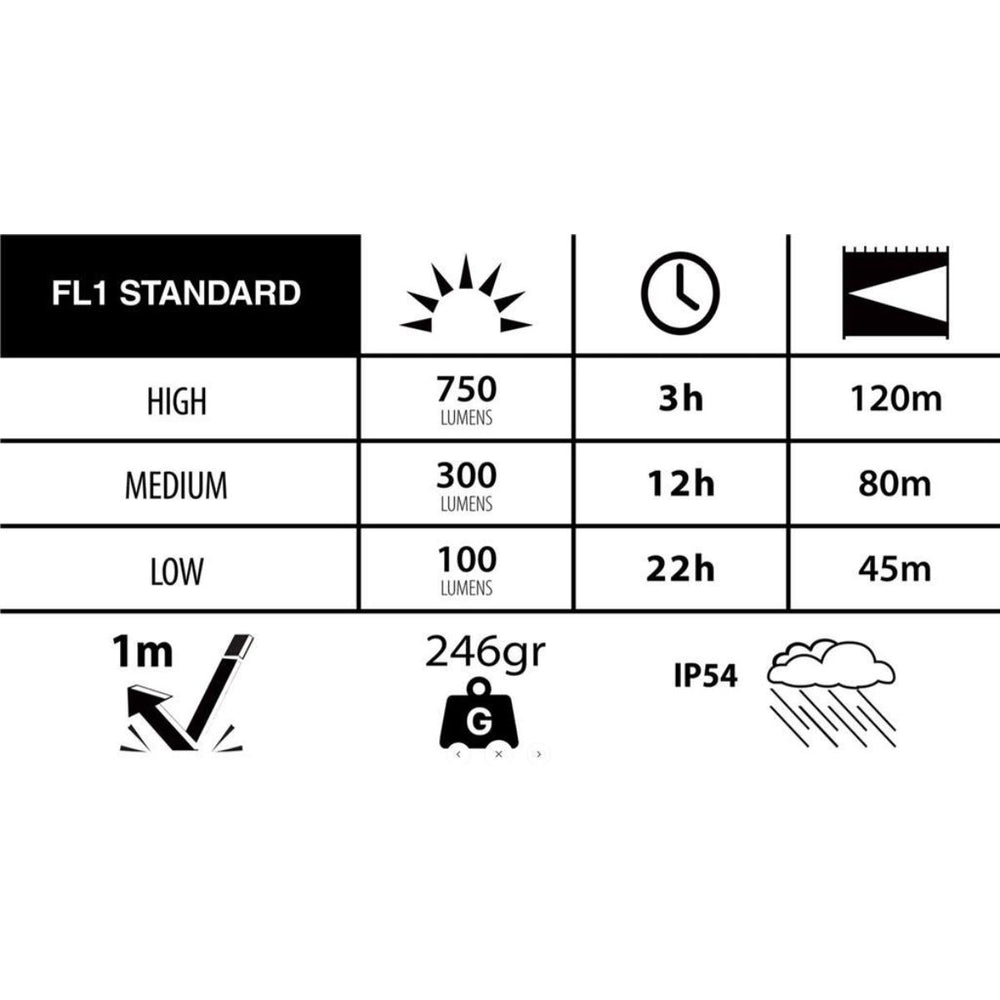 | FL1 STANDARD | | | |
|---|---|---|---|
| HIGH | 750 LUMENS | 3h | 120m |
| MEDIUM | 300 LUMENS | 12h | 80m |
| LOW | 100 LUMENS | 22h | 45m |

1m

246gr
G

IP54